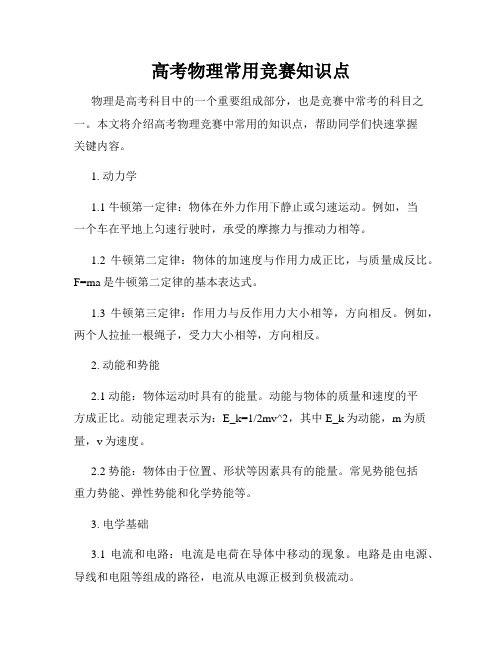 高考物理常用竞赛知识点

物理是高考科目中的一个重要组成部分，也是竞赛中常考的科目之一。本文将介绍高考物理竞赛中常用的知识点，帮助同学们快速掌握关键内容。

1. 动力学

1.1 牛顿第一定律：物体在外力作用下静止或匀速运动。例如，当一个车在平地上匀速行驶时，承受的摩擦力与推动力相等。

1.2 牛顿第二定律：物体的加速度与作用力成正比，与质量成反比。F=ma 是牛顿第二定律的基本表达式。

1.3 牛顿第三定律：作用力与反作用力大小相等，方向相反。例如，两个人拉扯一根绳子，受力大小相等，方向相反。

2. 动能和势能

2.1 动能：物体运动时具有的能量。动能与物体的质量和速度的平方成正比。动能定理表示为：E_k=1/2mv^2，其中 E_k 为动能，m 为质量，v 为速度。

2.2 势能：物体由于位置、形状等因素具有的能量。常见势能包括重力势能、弹性势能和化学势能等。

3. 电学基础

3.1 电流和电路：电流是电荷在导体中移动的现象。电路是由电源、导线和电阻等组成的路径，电流从电源正极到负极流动。